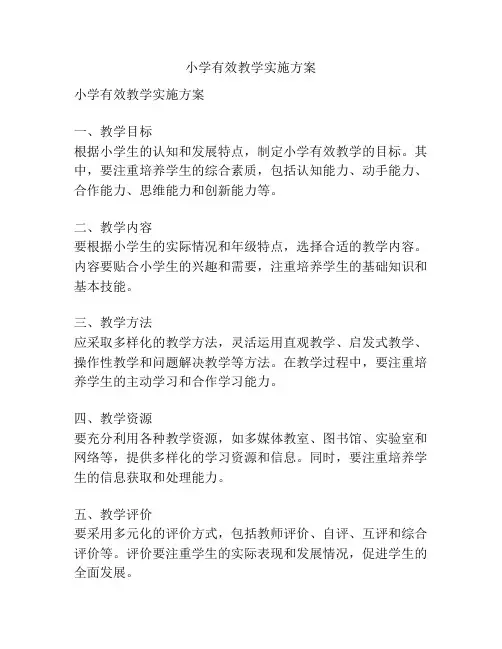 小学有效教学实施方案

小学有效教学实施方案

一、教学目标
根据小学生的认知和发展特点，制定小学有效教学的目标。其中，要注重培养学生的综合素质，包括认知能力、动手能力、合作能力、思维能力和创新能力等。

二、教学内容
要根据小学生的实际情况和年级特点，选择合适的教学内容。内容要贴合小学生的兴趣和需要，注重培养学生的基础知识和基本技能。

三、教学方法
应采取多样化的教学方法，灵活运用直观教学、启发式教学、操作性教学和问题解决教学等方法。在教学过程中，要注重培养学生的主动学习和合作学习能力。

四、教学资源
要充分利用各种教学资源，如多媒体教室、图书馆、实验室和网络等，提供多样化的学习资源和信息。同时，要注重培养学生的信息获取和处理能力。

五、教学评价
要采用多元化的评价方式，包括教师评价、自评、互评和综合评价等。评价要注重学生的实际表现和发展情况，促进学生的全面发展。